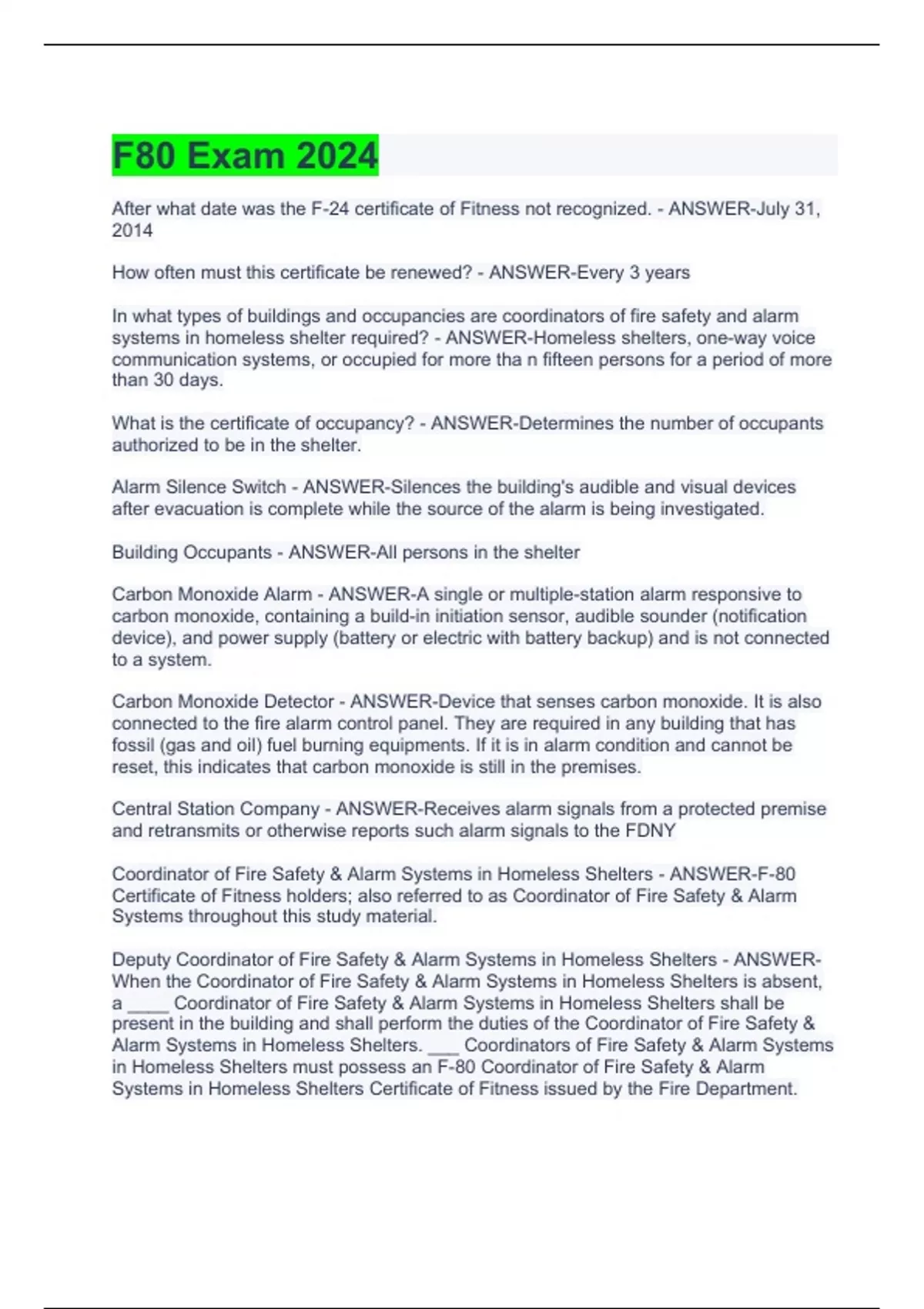 F80 Exam 2024

After what date was the F-24 certificate of Fitness not recognized. - ANSWER-July 31, 2014

How often must this certificate be renewed? - ANSWER-Every 3 years

In what types of buildings and occupancies are coordinators of fire safety and alarm systems in homeless shelter required? - ANSWER-Homeless shelters, one-way voice communication systems, or occupied for more tha n fifteen persons for a period of more than 30 days.

What is the certificate of occupancy? - ANSWER-Determines the number of occupants authorized to be in the shelter.

Alarm Silence Switch - ANSWER-Silences the building's audible and visual devices after evacuation is complete while the source of the alarm is being investigated.

Building Occupants - ANSWER-All persons in the shelter

Carbon Monoxide Alarm - ANSWER-A single or multiple-station alarm responsive to carbon monoxide, containing a build-in initiation sensor, audible sounder (notification device), and power supply (battery or electric with battery backup) and is not connected to a system.

Carbon Monoxide Detector - ANSWER-Device that senses carbon monoxide. It is also connected to the fire alarm control panel. They are required in any building that has fossil (gas and oil) fuel burning equipments. If it is in alarm condition and cannot be reset, this indicates that carbon monoxide is still in the premises.

Central Station Company - ANSWER-Receives alarm signals from a protected premise and retransmits or otherwise reports such alarm signals to the FDNY

Coordinator of Fire Safety & Alarm Systems in Homeless Shelters - ANSWER-F-80 Certificate of Fitness holders; also referred to as Coordinator of Fire Safety & Alarm Systems throughout this study material.

Deputy Coordinator of Fire Safety & Alarm Systems in Homeless Shelters - ANSWER-When the Coordinator of Fire Safety & Alarm Systems in Homeless Shelters is absent, a ____ Coordinator of Fire Safety & Alarm Systems in Homeless Shelters shall be present in the building and shall perform the duties of the Coordinator of Fire Safety & Alarm Systems in Homeless Shelters. ___ Coordinators of Fire Safety & Alarm Systems in Homeless Shelters must possess an F-80 Coordinator of Fire Safety & Alarm Systems in Homeless Shelters Certificate of Fitness issued by the Fire Department.